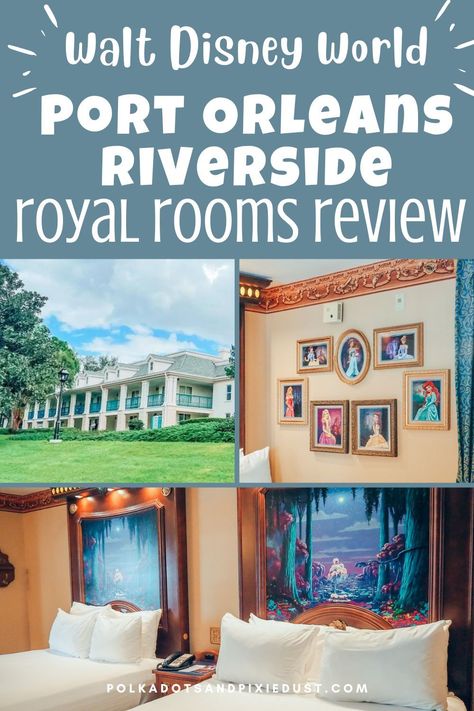 Walt Disney World
PORT ORLEANS RIVERSIDE
royal rooms review

POLKADOTSANDPIXIEDUST.COM